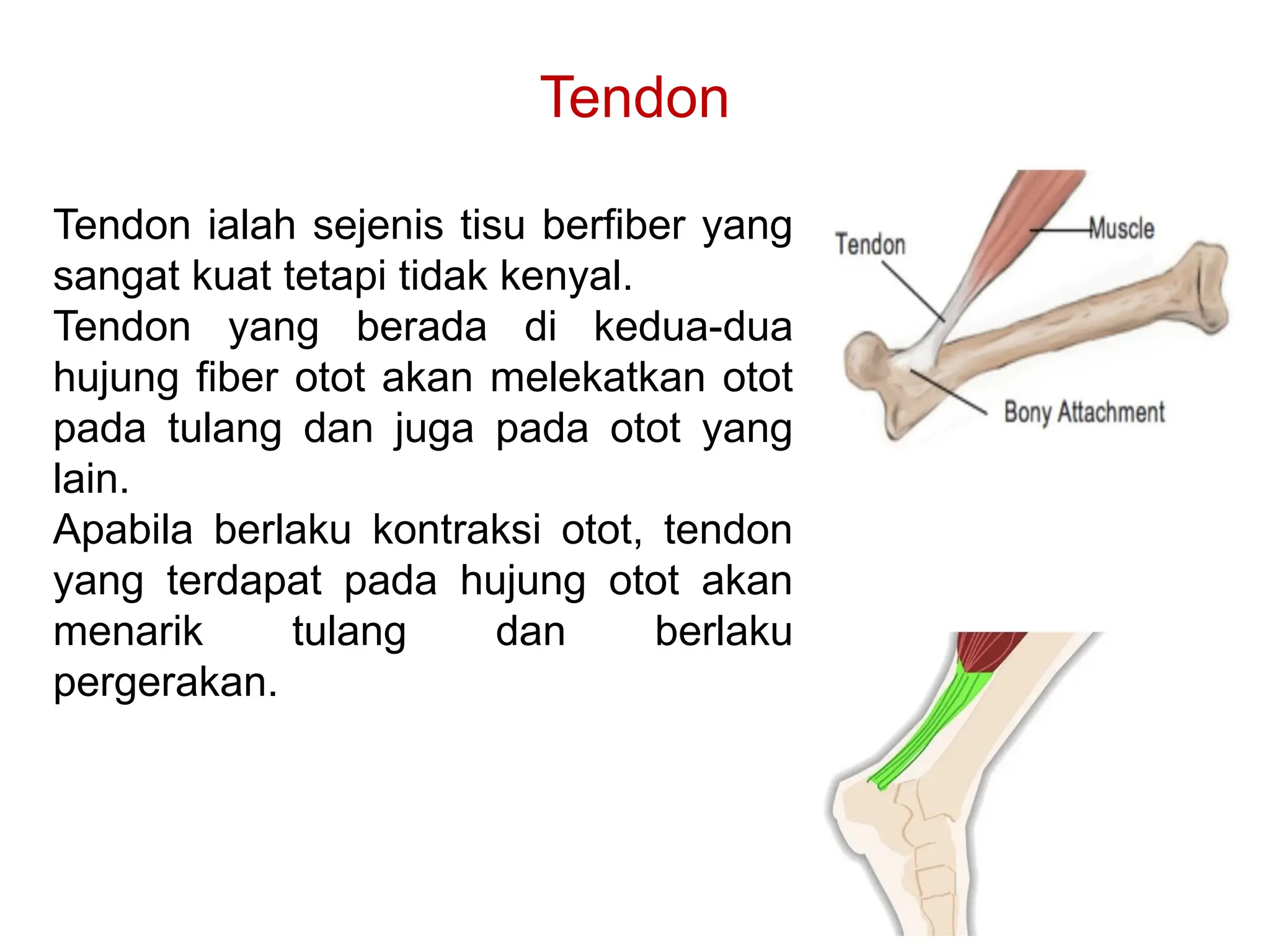 Tendon

Tendon ialah sejenis tisu berfiber yang sangat kuat tetapi tidak kenyal.
Tendon yang berada di kedua-dua hujung fiber otot akan melekatkan otot pada tulang dan juga pada otot yang lain.
Apabila berlaku kontraksi otot, tendon yang terdapat pada hujung otot akan menarik tulang dan berlaku pergerakan.

Tendon
Muscle
Bony Attachment